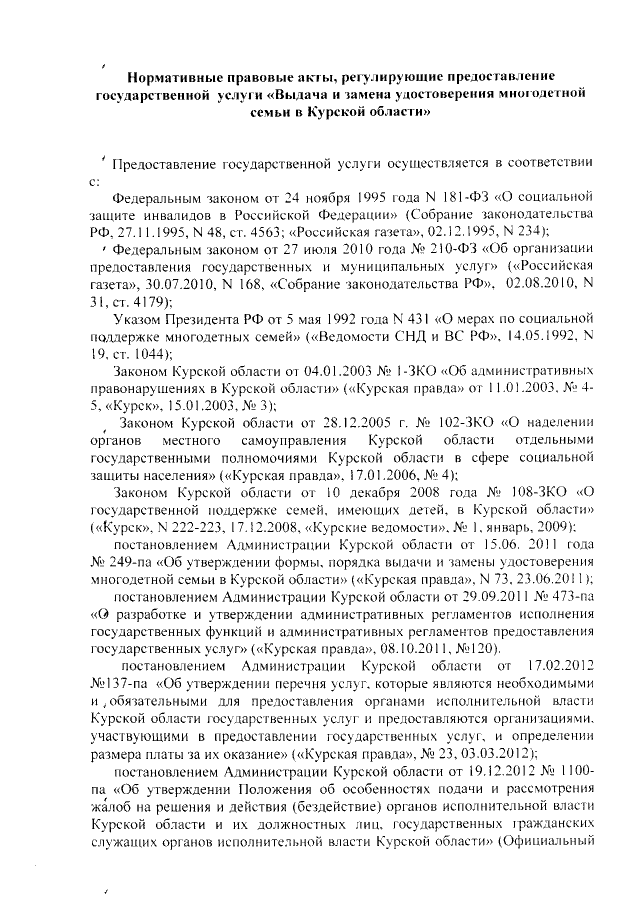 Нормативные правовые акты, регулирующие предоставление государственной услуги «Выдача и замена удостоверения многодетной семьи в Курской области»

Предоставление государственной услуги осуществляется в соответствии с:

Федеральным законом от 24 ноября 1995 года N 181-ФЗ «О социальной защите инвалидов в Российской Федерации» (Собрание законодательства РФ, 27.11.1995, N 48, ст. 4563; «Российская газета», 02.12.1995, N 234);

Федеральным законом от 27 июля 2010 года № 210-ФЗ «Об организации предоставления государственных и муниципальных услуг» («Российская газета», 30.07.2010, N 168, «Собрание законодательства РФ», 02.08.2010, N 31, ст. 4179);

Указом Президента РФ от 5 мая 1992 года N 431 «О мерах по социальной поддержке многодетных семей» («Ведомости СНД и ВС РФ», 14.05.1992, N 19, ст. 1044);

Законом Курской области от 04.01.2003 № 1-ЗКО «Об административных правонарушениях в Курской области» («Курская правда» от 11.01.2003, № 4-5, «Курск», 15.01.2003, № 3);

Законом Курской области от 28.12.2005 г. № 102-ЗКО «О наделении органов местного самоуправления Курской области отдельными государственными полномочиями Курской области в сфере социальной защиты населения» («Курская правда», 17.01.2006, № 4);

Законом Курской области от 10 декабря 2008 года № 108-ЗКО «О государственной поддержке семей, имеющих детей, в Курской области» («Курск», N 222-223, 17.12.2008, «Курские ведомости», № 1, январь, 2009):

постановлением Администрации Курской области от 15.06. 2011 года № 249-па «Об утверждении формы, порядка выдачи и замены удостоверения многодетной семьи в Курской области» («Курская правда», N 73, 23.06.2011);

постановлением Администрации Курской области от 29.09.2011 № 473-па «О разработке и утверждении административных регламентов исполнения государственных функций и административных регламентов предоставления государственных услуг» («Курская правда», 08.10.2011, №120).

постановлением Администрации Курской области от 17.02.2012 №137-па «Об утверждении перечня услуг, которые являются необходимыми и обязательными для предоставления органами исполнительной власти Курской области государственных услуг и предоставляются организациями, участвующими в предоставлении государственных услуг, и определении размера платы за их оказание» («Курская правда», № 23, 03.03.2012);

постановлением Администрации Курской области от 19.12.2012 № 1100-па «Об утверждении Положения об особенностях подачи и рассмотрения жалоб на решения и действия (бездействие) органов исполнительной власти Курской области и их должностных лиц, государственных гражданских служащих органов исполнительной власти Курской области» (Официальный